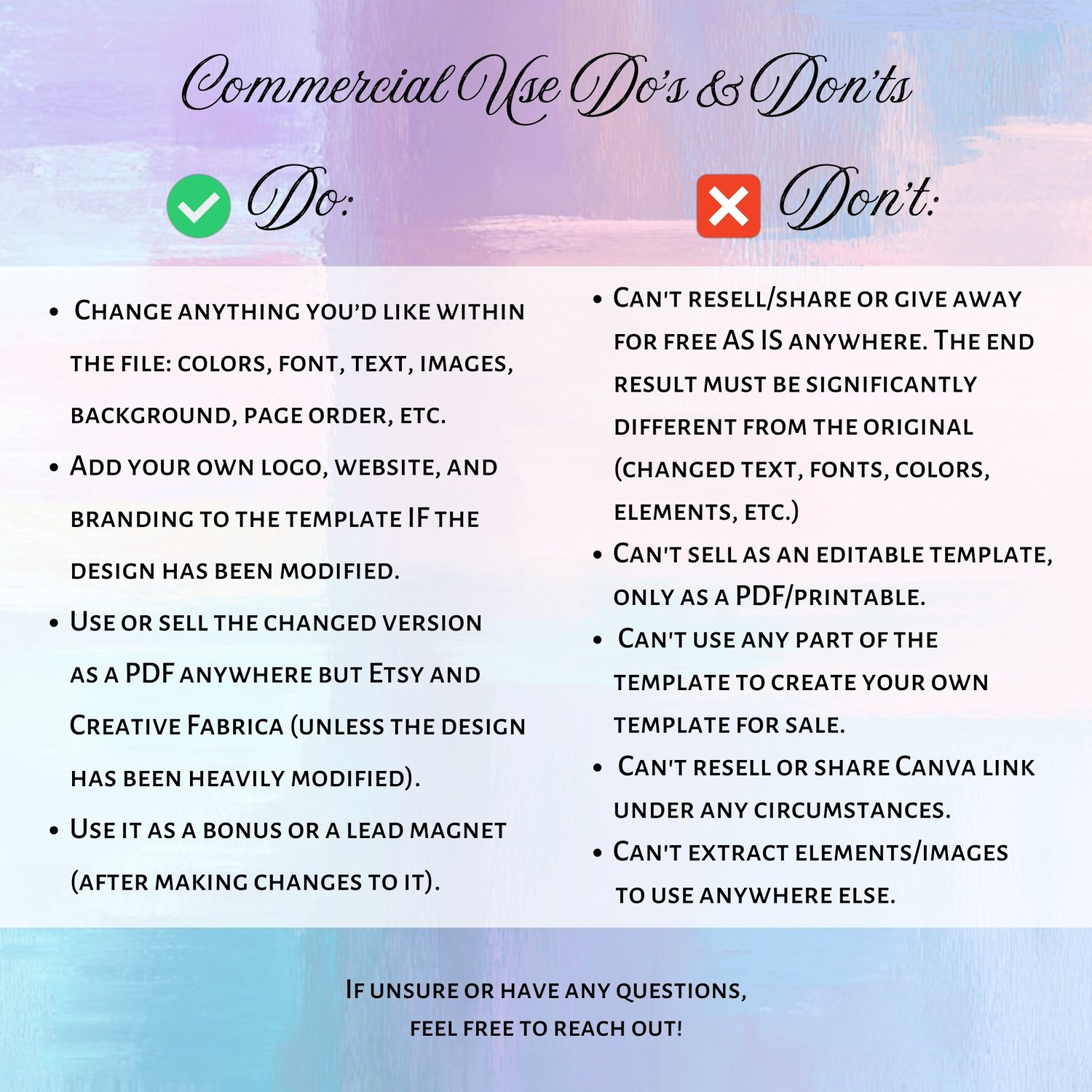 Commercial Use Do's & Don'ts

Do:

- Change anything you'd like within the file: colors, font, text, images, background, page order, etc.
- Add your own logo, website, and branding to the template IF the design has been modified.
- Use or sell the changed version as a PDF anywhere but Etsy and Creative Fabrica (unless the design has been heavily modified).
- Use it as a bonus or a lead magnet (after making changes to it).

Don't:

- Can't resell/share or give away for free AS IS anywhere. The end result must be significantly different from the original (changed text, fonts, colors, elements, etc.)
- Can't sell as an editable template, only as a PDF/printable.
- Can't use any part of the template to create your own template for sale.
- Can't resell or share Canva link under any circumstances.
- Can't extract elements/images to use anywhere else.

If unsure or have any questions, feel free to reach out!